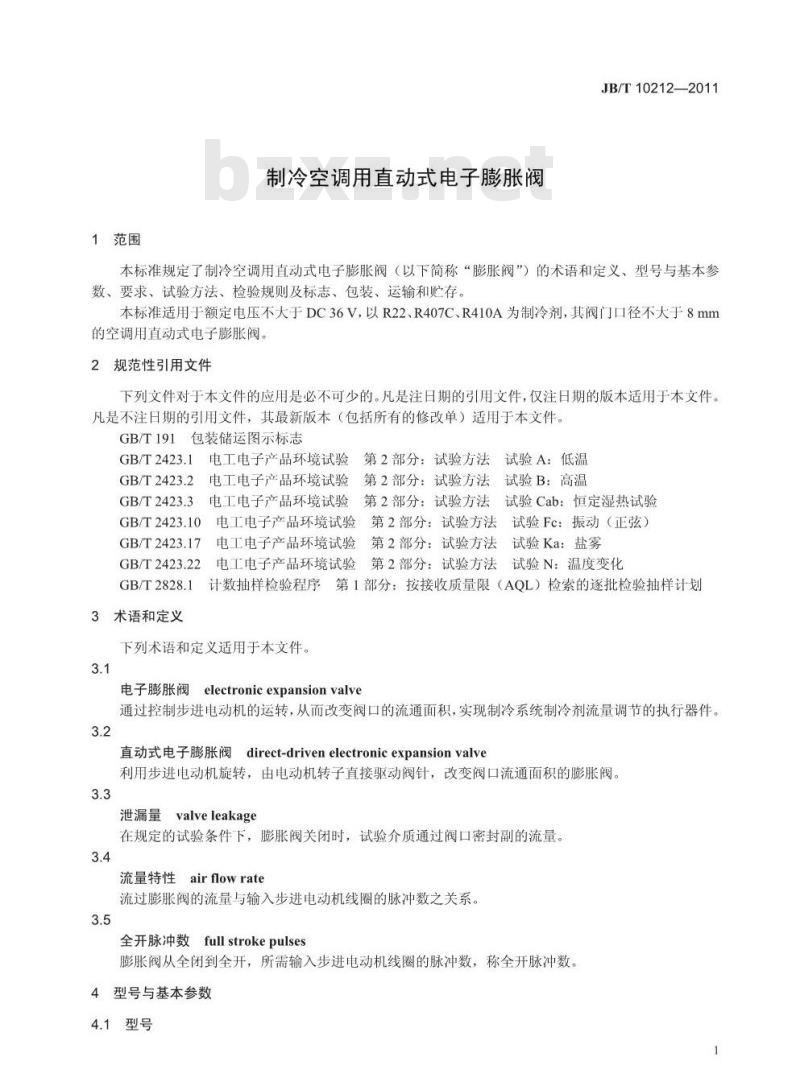 JB/T 10212—2011

bzxz.net

制冷空调用直动式电子膨胀阀

1 范围

本标准规定了制冷空调用直动式电子膨胀阀（以下简称“膨胀阀”）的术语和定义、型号与基本参数、要求、试验方法、检验规则及标志、包装、运输和贮存。

本标准适用于额定电压不大于 DC 36 V，以 R22、R407C、R410A 为制冷剂，其阀门口径不大于 8 mm 的空调用直动式电子膨胀阀。

2 规范性引用文件

下列文件对于本文件的应用是必不可少的。凡是注日期的引用文件，仅注日期的版本适用于本文件。凡是不注日期的引用文件，其最新版本（包括所有的修改单）适用于本文件。

GB/T 191 包装储运图示标志

GB/T 2423.1 电工电子产品环境试验 第 2 部分：试验方法 试验 A：低温

GB/T 2423.2 电工电子产品环境试验 第 2 部分：试验方法 试验 B：高温

GB/T 2423.3 电工电子产品环境试验 第 2 部分：试验方法 试验 Cab：恒定湿热试验

GB/T 2423.10 电工电子产品环境试验 第 2 部分：试验方法 试验 Fc：振动（正弦）

GB/T 2423.17 电工电子产品环境试验 第 2 部分：试验方法 试验 Ka：盐雾

GB/T 2423.22 电工电子产品环境试验 第 2 部分：试验方法 试验 N：温度变化

GB/T 2828.1 计数抽样检验程序 第 1 部分：按接收质量限（AQL）检索的逐批检验抽样计划

3 术语和定义

下列术语和定义适用于本文件。

3.1
电子膨胀阀 electronic expansion valve
通过控制步进电动机的运转，从而改变阀口的流通面积，实现制冷系统制冷剂流量调节的执行器件。

3.2
直动式电子膨胀阀 direct-driven electronic expansion valve
利用步进电动机旋转，由电动机转子直接驱动阀针，改变阀口流通面积的膨胀阀。

3.3
泄漏量 valve leakage
在规定的试验条件下，膨胀阀关闭时，试验介质通过阀口密封副的流量。

3.4
流量特性 air flow rate
流过膨胀阀的流量与输入步进电动机线圈的脉冲数之关系。

3.5
全开脉冲数 full stroke pulses
膨胀阀从全闭到全开，所需输入步进电动机线圈的脉冲数，称全开脉冲数。

4 型号与基本参数

4.1 型号

1